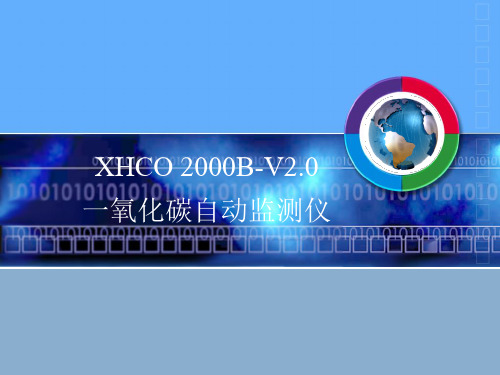 XHCO 2000B-V2.0
一氧化碳自动监测仪